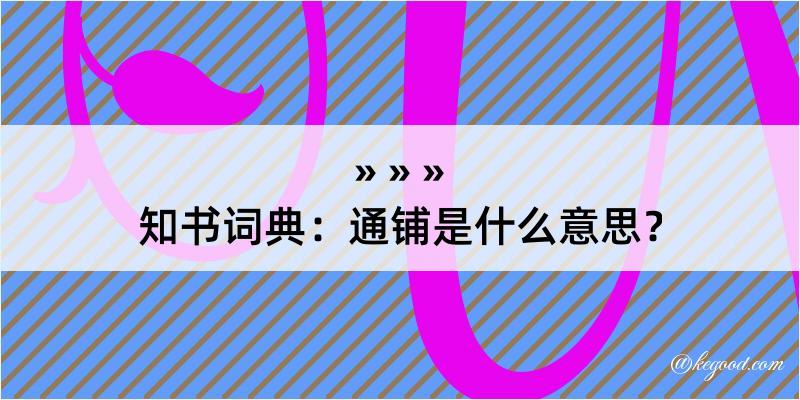 » » »
知书词典：通铺是什么意思？
@kegood.com